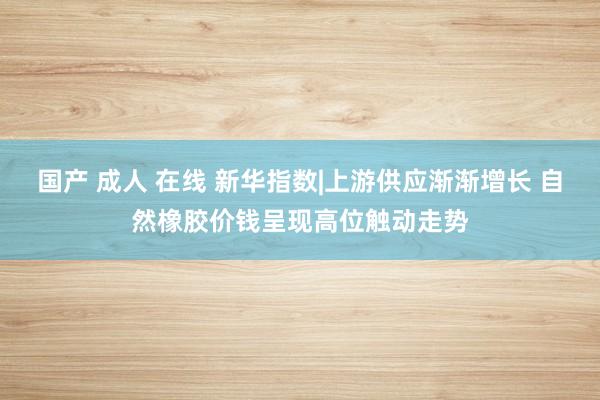 国产 成人 在线 新华指数|上游供应渐渐增长 自然橡胶价钱呈现高位触动走势